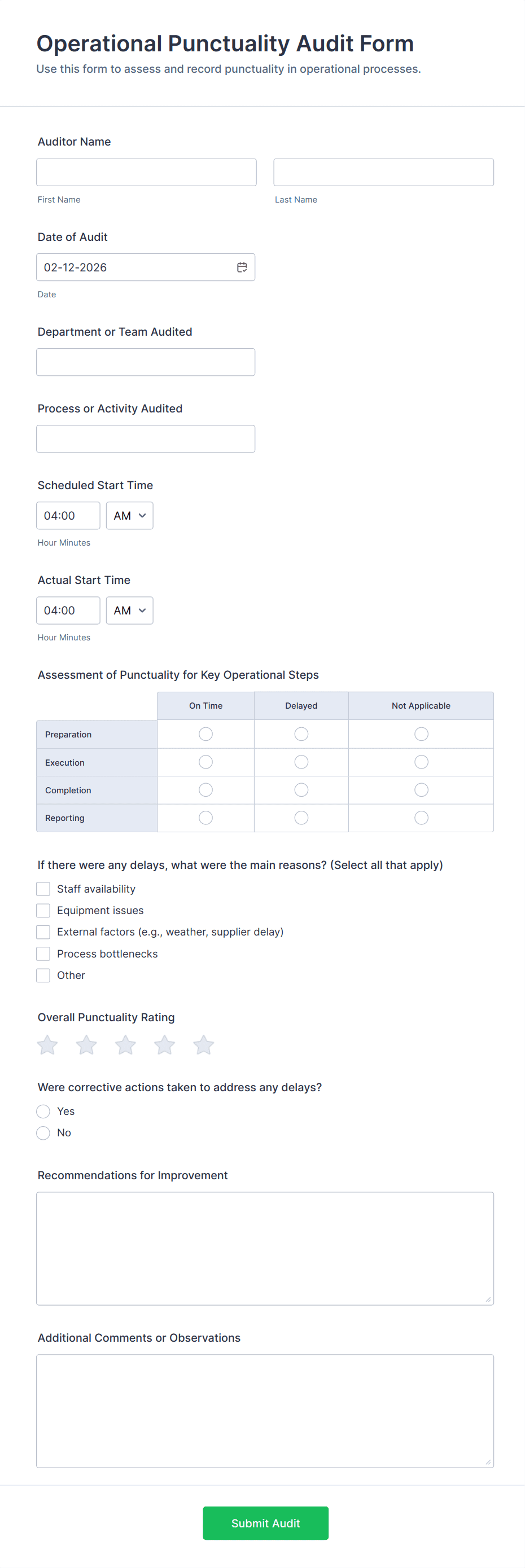 Operational Punctuality Audit Form
Use this form to assess and record punctuality in operational processes.

Auditor Name

First Name

Last Name

Date of Audit

02-12-2026

Date

Department or Team Audited

Process or Activity Audited

Scheduled Start Time

04:00 AM

Hour Minutes

Actual Start Time

04:00 AM

Hour Minutes

Assessment of Punctuality for Key Operational Steps

| | On Time | Delayed | Not Applicable |
|---|---|---|---|
| Preparation | | | |
| Execution | | | |
| Completion | | | |
| Reporting | | | |

If there were any delays, what were the main reasons? (Select all that apply)

Staff availability
Equipment issues
External factors (e.g., weather, supplier delay)
Process bottlenecks
Other

Overall Punctuality Rating

Were corrective actions taken to address any delays?

Yes
No

Recommendations for Improvement

Additional Comments or Observations

Submit Audit